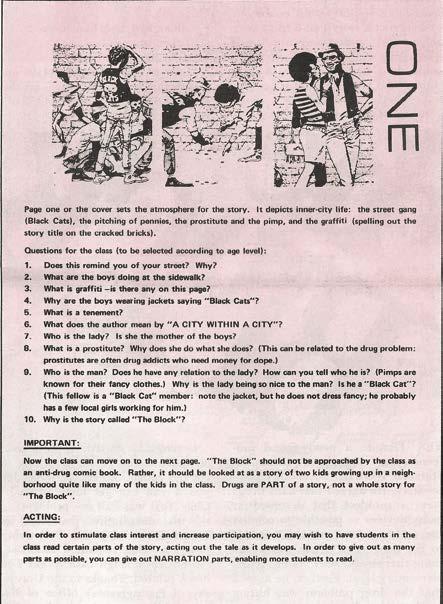 ONE

Page one or the cover sets the atmosphere for the story. It depicts inner-city life: the street gang (Black Cats), the pitching of pennies, the prostitute and the pimp, and the graffiti (spelling out the story title on the cracked bricks).

Questions for the class (to be selected according to age level):

1. Does this remind you of your street? Why?
2. What are the boys doing at the sidewalk?
3. What is graffiti –is there any on this page?
4. Why are the boys wearing jackets saying "Black Cats"?
5. What is a tenement?
6. What does the author mean by "A CITY WITHIN A CITY"?
7. Who is the lady? Is she the mother of the boys?
8. What is a prostitute? Why does she do what she does? (This can be related to the drug problem: prostitutes are often drug addicts who need money for dope.)
9. Who is the man? Does he have any relation to the lady? How can you tell who he is? (Pimps are known for their fancy clothes.) Why is the lady being so nice to the man? Is he a "Black Cat"? (This fellow is a "Black Cat" member: note the jacket, but he does not dress fancy; he probably has a few local girls working for him.)
10. Why is the story called "The Block"?

IMPORTANT:

Now the class can move on to the next page. "The Block" should not be approached by the class as an anti-drug comic book. Rather, it should be looked at as a story of two kids growing up in a neighborhood quite like many of the kids in the class. Drugs are PART of a story, not a whole story for "The Block".

ACTING:

In order to stimulate class interest and increase participation, you may wish to have students in the class read certain parts of the story, acting out the tale as it develops. In order to give out as many parts as possible, you can give out NARRATION parts, enabling more students to read.